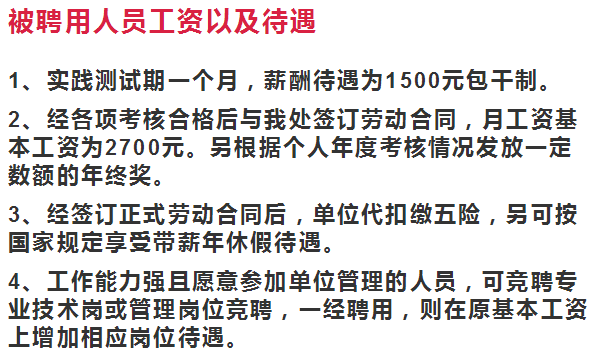 被聘用人员工资以及待遇

1、实践测试期一个月，薪酬待遇为1500元包干制。

2、经各项考核合格后与我处签订劳动合同，月工资基本工资为2700元。另根据个人年度考核情况发放一定数额的年终奖。

3、经签订正式劳动合同后，单位代扣缴五险，另可按国家规定享受带薪年休假待遇。

4、工作能力强且愿意参加单位管理的人员，可竞聘专业技术岗或管理岗位竞聘，一经聘用，则在原基本工资上增加相应岗位待遇。